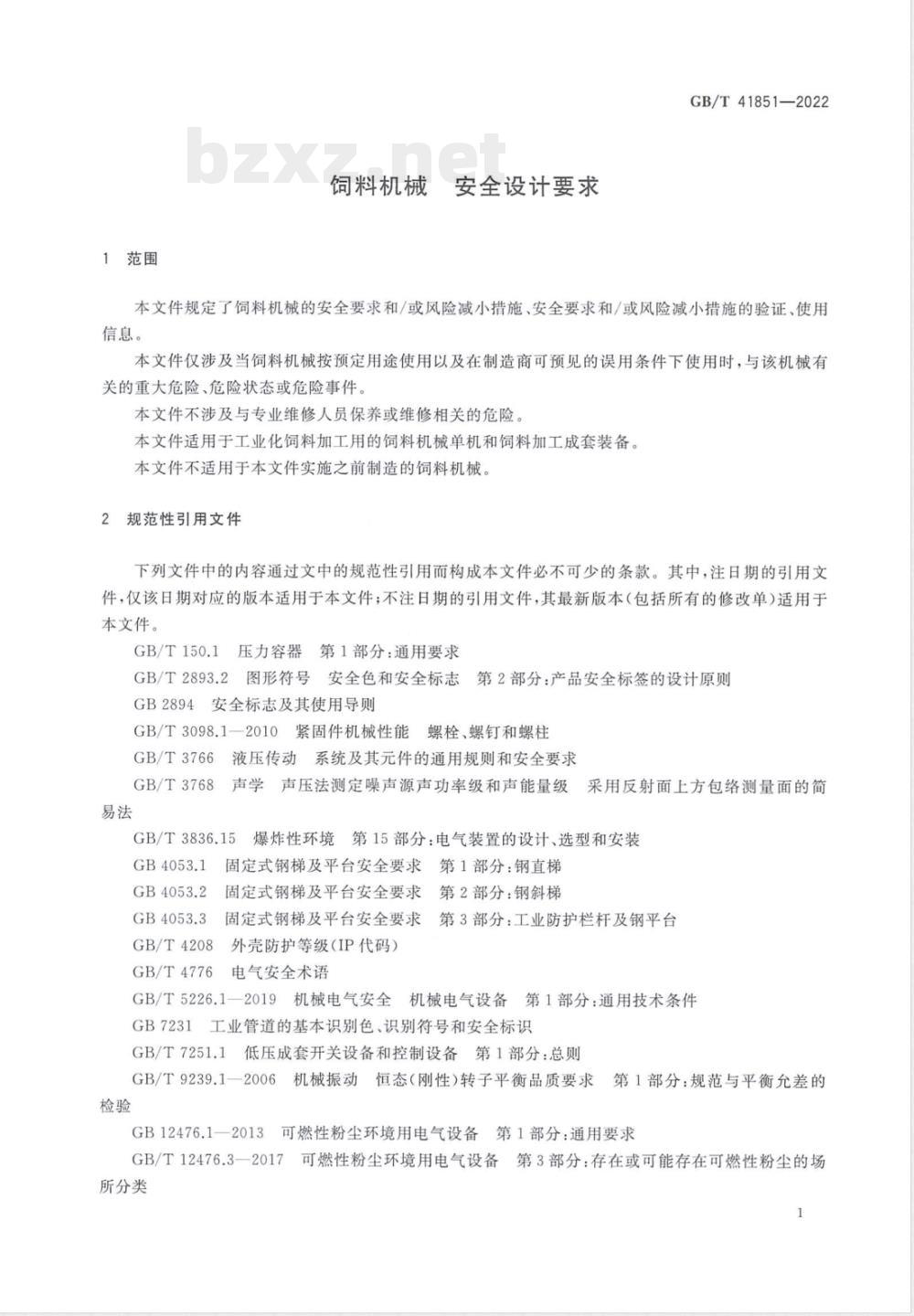 GB/T 41851—2022

bzxz.net

饲料机械　安全设计要求

1　范围

本文件规定了饲料机械的安全要求和/或风险减小措施、安全要求和/或风险减小措施的验证、使用信息。

本文件仅涉及当饲料机械按预定用途使用以及在制造商可预见的误用条件下使用时，与该机械有关的重大危险、危险状态或危险事件。

本文件不涉及与专业维修人员保养或维修相关的危险。

本文件适用于工业化饲料加工用的饲料机械单机和饲料加工成套装备。

本文件不适用于本文件实施之前制造的饲料机械。

2　规范性引用文件

下列文件中的内容通过文中的规范性引用而构成本文件必不可少的条款。其中，注日期的引用文件，仅该日期对应的版本适用于本文件；不注日期的引用文件，其最新版本(包括所有的修改单)适用于本文件。

GB/T 150.1　压力容器　第1部分：通用要求

GB/T 2893.2　图形符号　安全色和安全标志　第2部分：产品安全标签的设计原则

GB 2894　安全标志及其使用导则

GB/T 3098.1—2010　紧固件机械性能　螺栓、螺钉和螺柱

GB/T 3766　液压传动　系统及其元件的通用规则和安全要求

GB/T 3768　声学　声压法测定噪声源声功率级和声能量级　采用反射面上方包络测量面的简易法

GB/T 3836.15　爆炸性环境　第15部分：电气装置的设计、选型和安装

GB 4053.1　固定式钢梯及平台安全要求　第1部分：钢直梯

GB 4053.2　固定式钢梯及平台安全要求　第2部分：钢斜梯

GB 4053.3　固定式钢梯及平台安全要求　第3部分：工业防护栏杆及钢平台

GB/T 4208　外壳防护等级(IP代码)

GB/T 4776　电气安全术语

GB/T 5226.1—2019　机械电气安全　机械电气设备　第1部分：通用技术条件

GB 7231　工业管道的基本识别色、识别符号和安全标识

GB/T 7251.1　低压成套开关设备和控制设备　第1部分：总则

GB/T 9239.1—2006　机械振动　恒态(刚性)转子平衡品质要求　第1部分：规范与平衡允差的检验

GB 12476.1—2013　可燃性粉尘环境用电气设备　第1部分：通用要求

GB/T 12476.3—2017　可燃性粉尘环境用电气设备　第3部分：存在或可能存在可燃性粉尘的场所分类

1